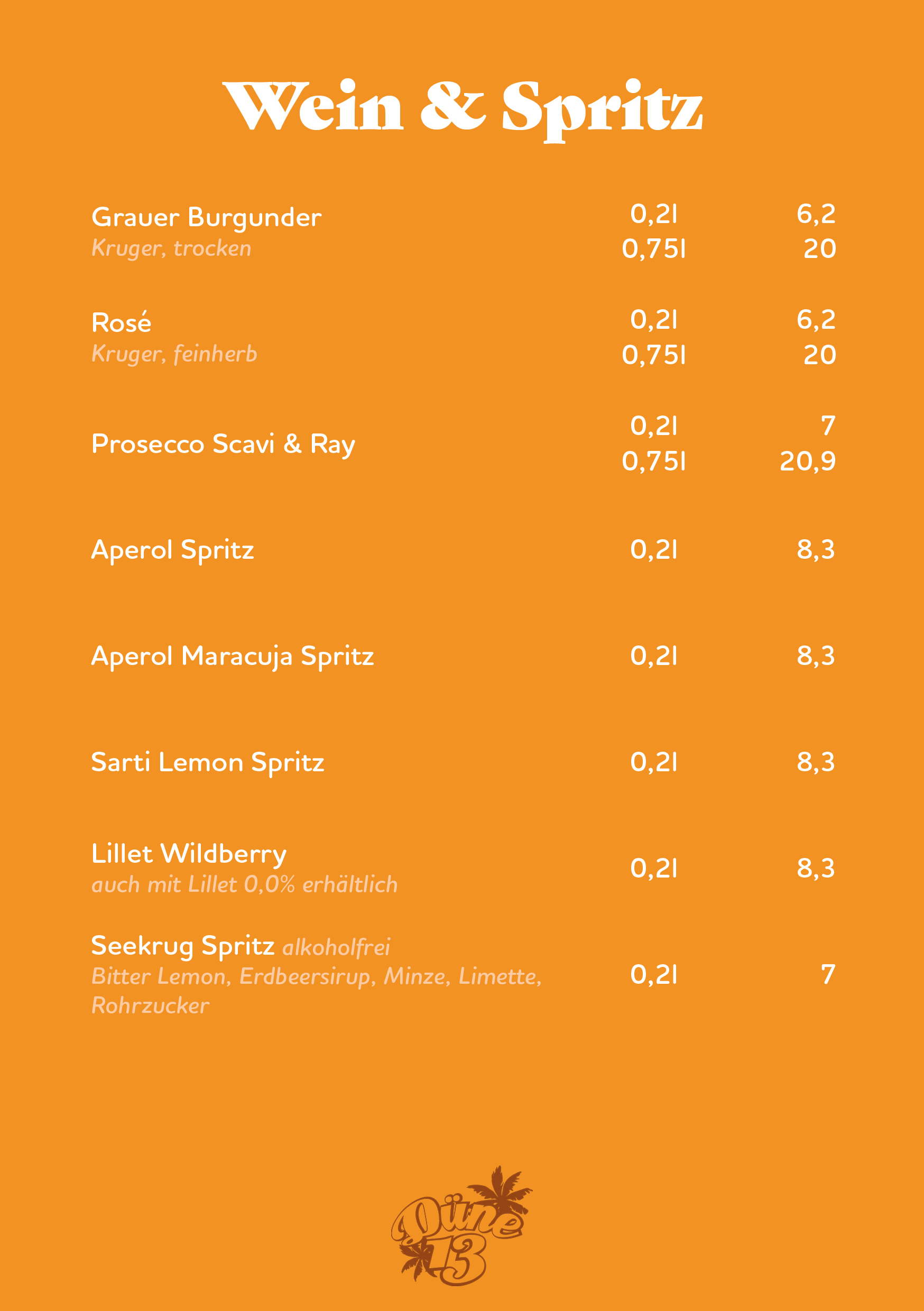 Wein & Spritz

Grauer Burgunder
Kruger, trocken
0,2l 6,2
0,75l 20

Rosé
Kruger, feinherb
0,2l 6,2
0,75l 20

Prosecco Scavi & Ray
0,2l 7
0,75l 20,9

Aperol Spritz 0,2l 8,3

Aperol Maracuja Spritz 0,2l 8,3

Sarti Lemon Spritz 0,2l 8,3

Lillet Wildberry
auch mit Lillet 0,0% erhältlich
0,2l 8,3

Seekrug Spritz alkoholfrei
Bitter Lemon, Erdbeersirup, Minze, Limette, Rohrzucker
0,2l 7

Düne 13